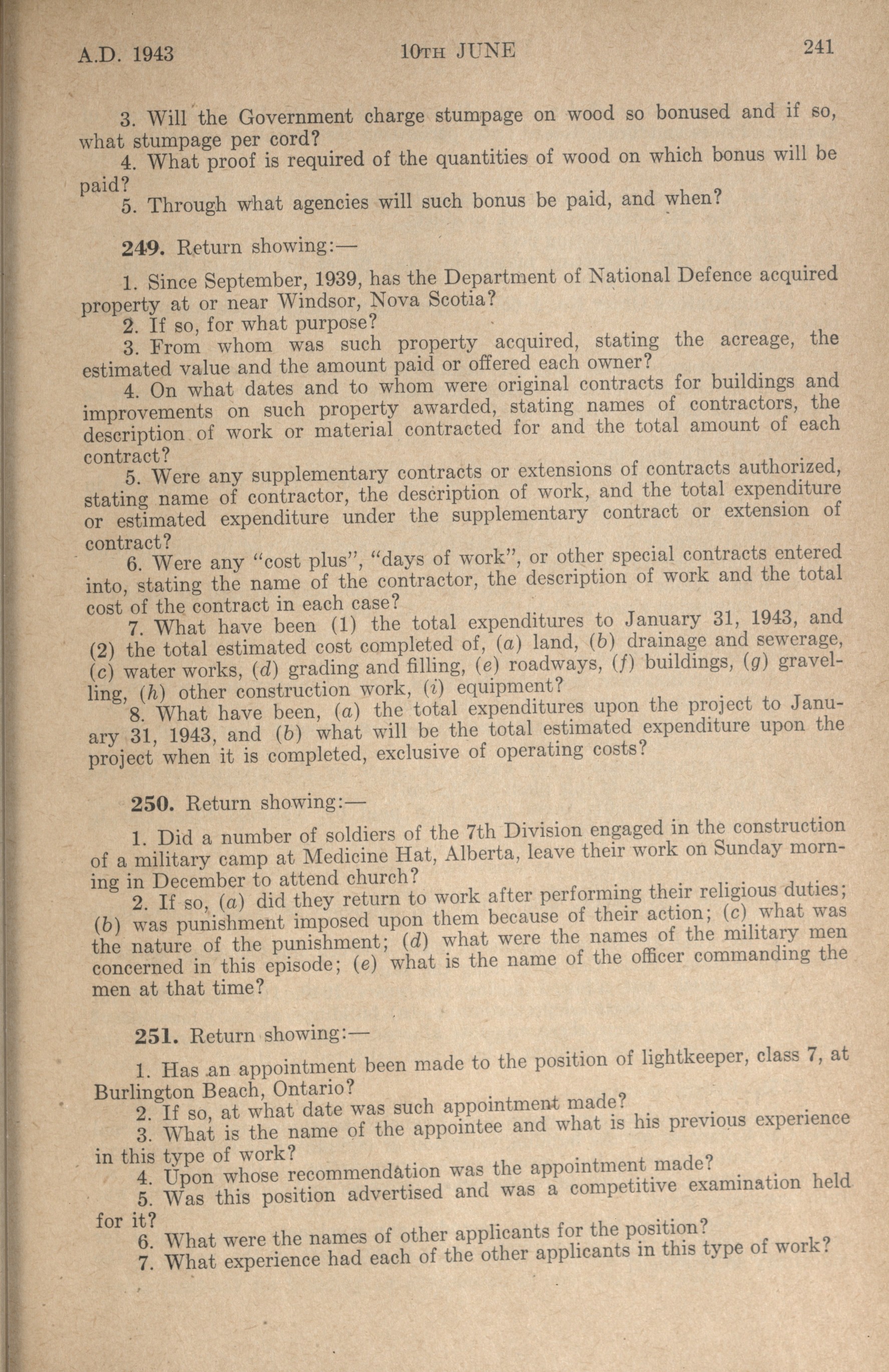 A.D. 1943 10TH JUNE 241

3. Will the Government charge stumpage on wood so bonused and if so, what stumpage per cord?

4. What proof is required of the quantities of wood on which bonus will be paid?

5. Through what agencies will such bonus be paid, and when?

249. Return showing:—

1. Since September, 1939, has the Department of National Defence acquired property at or near Windsor, Nova Scotia?

2. If so, for what purpose?

3. From whom was such property acquired, stating the acreage, the estimated value and the amount paid or offered each owner?

4. On what dates and to whom were original contracts for buildings and improvements on such property awarded, stating names of contractors, the description of work or material contracted for and the total amount of each contract?

5. Were any supplementary contracts or extensions of contracts authorized, stating name of contractor, the description of work, and the total expenditure or estimated expenditure under the supplementary contract or extension of contract?

6. Were any "cost plus", "days of work", or other special contracts entered into, stating the name of the contractor, the description of work and the total cost of the contract in each case?

7. What have been (1) the total expenditures to January 31, 1943, and (2) the total estimated cost completed of, (a) land, (b) drainage and sewerage, (c) water works, (d) grading and filling, (e) roadways, (f) buildings, (g) gravelling, (h) other construction work, (i) equipment?

8. What have been, (a) the total expenditures upon the project to January 31, 1943, and (b) what will be the total estimated expenditure upon the project when it is completed, exclusive of operating costs?

250. Return showing:—

1. Did a number of soldiers of the 7th Division engaged in the construction of a military camp at Medicine Hat, Alberta, leave their work on Sunday morning in December to attend church?

2. If so, (a) did they return to work after performing their religious duties; (b) was punishment imposed upon them because of their action; (c) what was the nature of the punishment; (d) what were the names of the military men concerned in this episode; (e) what is the name of the officer commanding the men at that time?

251. Return showing:—

1. Has an appointment been made to the position of lightkeeper, class 7, at Burlington Beach, Ontario?

2. If so, at what date was such appointment made?

3. What is the name of the appointee and what is his previous experience in this type of work?

4. Upon whose recommendation was the appointment made?

5. Was this position advertised and was a competitive examination held for it?

6. What were the names of other applicants for the position?

7. What experience had each of the other applicants in this type of work?